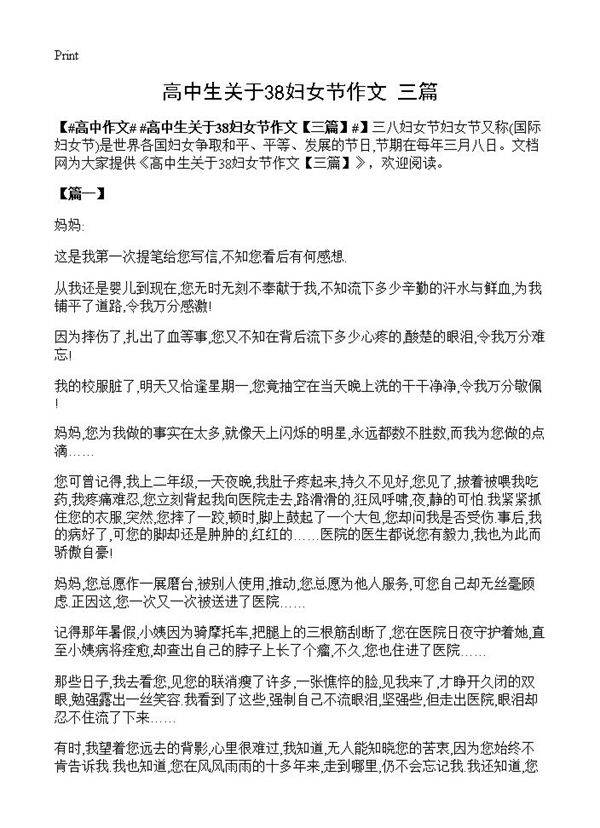 Print

高中生关于38妇女节作文 三篇

【#高中作文# #高中生关于38妇女节作文【三篇】#】三八妇女节妇女节又称(国际妇女节)是世界各国妇女争取和平、平等、发展的节日,节期在每年三月八日。文档网为大家提供《高中生关于38妇女节作文【三篇】》，欢迎阅读。

【篇一】

妈妈:

这是我第一次提笔给您写信,不知您看后有何感想.

从我还是婴儿到现在,您无时无刻不奉献于我,不知流下多少辛勤的汗水与鲜血,为我铺平了道路,令我万分感激!

因为摔伤了,扎出了血等事,您又不知在背后流下多少心疼的,酸楚的眼泪,令我万分难忘!

我的校服脏了,明天又恰逢星期一,您竟抽空在当天晚上洗的干干净净,令我万分敬佩!

妈妈,您为我做的事实在太多,就像天上闪烁的明星,永远都数不胜数,而我为您做的点滴……

您可曾记得,我上二年级,一天夜晚,我肚子疼起来,持久不见好,您见了,披着被喂我吃药,我疼痛难忍,您立刻背起我向医院走去,路滑滑的,狂风呼啸,夜,静的可怕.我紧紧抓住您的衣服,突然,您摔了一跤,顿时,脚上鼓起了一个大包,您却问我是否受伤.事后,我的病好了,可您的脚却还是肿肿的,红红的……医院的医生都说您有毅力,我也为此而骄傲自豪!

妈妈,您总愿作一展磨台,被别人使用,推动,您总愿为他人服务,可您自己却无丝毫顾虑.正因这,您一次又一次被送进了医院……

记得那年暑假,小姨因为骑摩托车,把腿上的三根筋刮断了,您在医院日夜守护着她,直至小姨病将痊愈,却查出自己的脖子上长了个瘤,不久,您也住进了医院……

那些日子,我去看您,见您的联消瘦了许多,一张憔悴的脸,见我来了,才睁开久闭的双眼,勉强露出一丝笑容.我看到了这些,强制自己不流眼泪,坚强些,但走出医院,眼泪却忍不住流了下来……

有时,我望着您远去的背影,心里很难过,我知道,无人能知晓您的苦衷,因为您始终不肯告诉我.我也知道,您在风风雨雨的十多年来,走到哪里,仍不会忘记我.我还知道,您